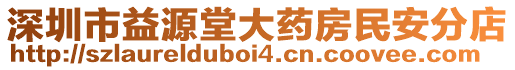 深圳市益源堂大药房民安分店
http://szlaurelduboi4.cn.coovee.com